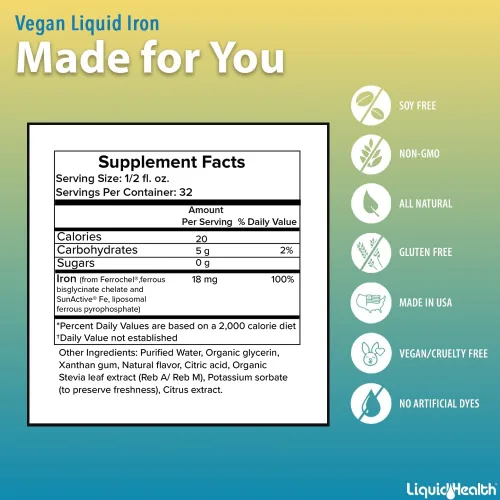 Vegan Liquid Iron
Made for You

Supplement Facts
Serving Size: 1/2 fl. oz.
Servings Per Container: 32

| | Amount Per Serving | % Daily Value |
|---|---|---|
| Calories | 20 | |
| Carbohydrates | 5 g | 2% |
| Sugars | 0 g | |
| Iron (from Ferrochel®,ferrous bisglycinate chelate and SunActive® Fe, liposomal ferrous pyrophosphate) | 18 mg | 100% |

*Percent Daily Values are based on a 2,000 calorie diet
†Daily Value not established

Other Ingredients: Purified Water, Organic glycerin, Xanthan gum, Natural flavor, Citric acid, Organic Stevia leaf extract (Reb A/ Reb M), Potassium sorbate (to preserve freshness), Citrus extract.

SOY FREE
NON-GMO
ALL NATURAL
GLUTEN FREE
MADE IN USA
VEGAN/CRUELTY FREE
NO ARTIFICIAL DYES

LiquidHealth